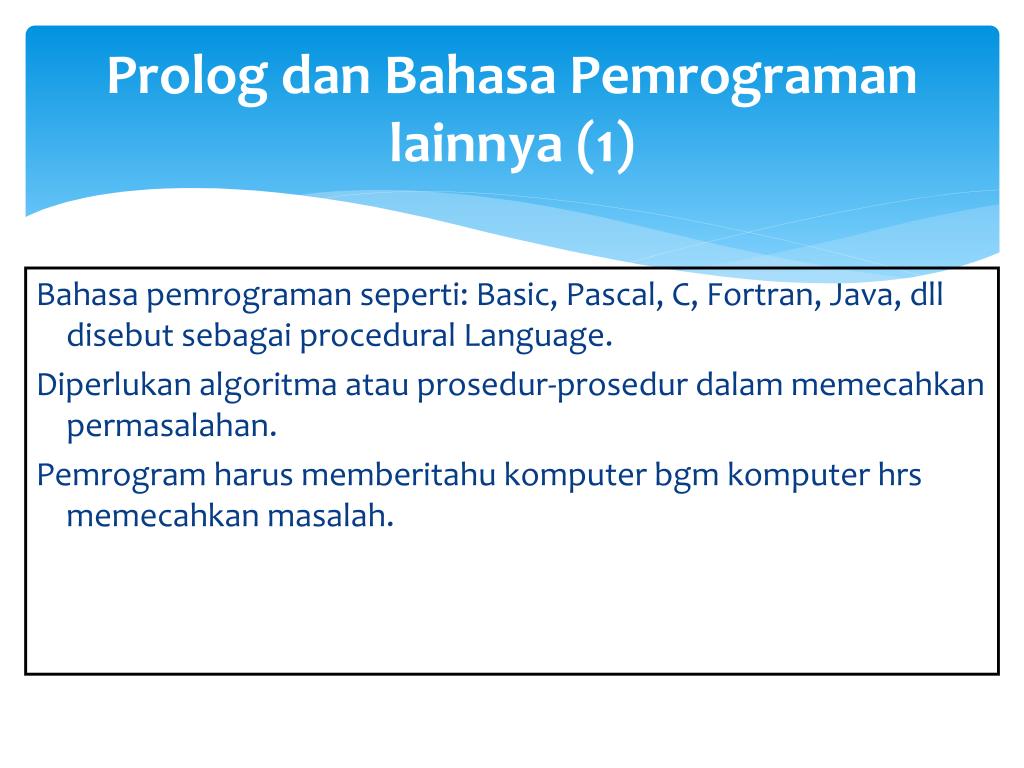 Prolog dan Bahasa Pemrograman lainnya (1)

Bahasa pemrograman seperti: Basic, Pascal, C, Fortran, Java, dll disebut sebagai procedural Language.

Diperlukan algoritma atau prosedur-prosedur dalam memecahkan permasalahan.

Pemrogram harus memberitahu komputer bgm komputer hrs memecahkan masalah.